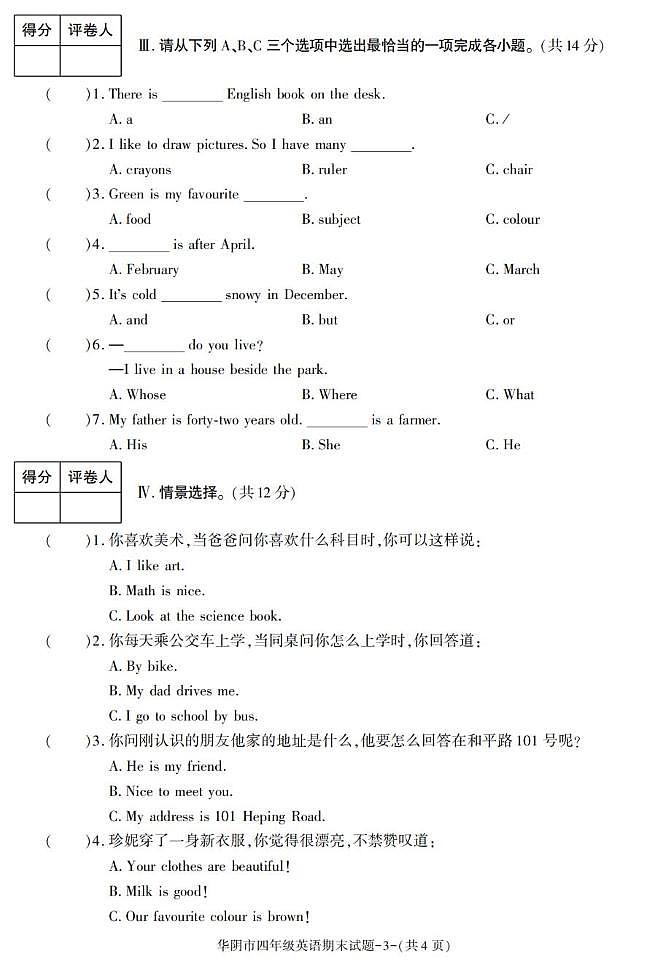 | 得分 | 评卷人 |
|---|---|
|  |  |

Ⅲ. 请从下列 A、B、C 三个选项中选出最恰当的一项完成各小题。(共 14 分)

(　　)1. There is ________ English book on the desk.
A. a　　B. an　　C. /

(　　)2. I like to draw pictures. So I have many ________.
A. crayons　　B. ruler　　C. chair

(　　)3. Green is my favourite ________.
A. food　　B. subject　　C. colour

(　　)4. ________ is after April.
A. February　　B. May　　C. March

(　　)5. It's cold ________ snowy in December.
A. and　　B. but　　C. or

(　　)6. —________ do you live?
—I live in a house beside the park.
A. Whose　　B. Where　　C. What

(　　)7. My father is forty-two years old. ________ is a farmer.
A. His　　B. She　　C. He

| 得分 | 评卷人 |
|---|---|
|  |  |

Ⅳ. 情景选择。(共 12 分)

(　　)1. 你喜欢美术，当爸爸问你喜欢什么科目时，你可以这样说：
A. I like art.
B. Math is nice.
C. Look at the science book.

(　　)2. 你每天乘公交车上学，当同桌问你怎么上学时，你回答道：
A. By bike.
B. My dad drives me.
C. I go to school by bus.

(　　)3. 你问刚认识的朋友他家的地址是什么，他要怎么回答在和平路 101 号呢？
A. He is my friend.
B. Nice to meet you.
C. My address is 101 Heping Road.

(　　)4. 珍妮穿了一身新衣服，你觉得很漂亮，不禁赞叹道：
A. Your clothes are beautiful!
B. Milk is good!
C. Our favourite colour is brown!

华阴市四年级英语期末试题-3-(共 4 页)